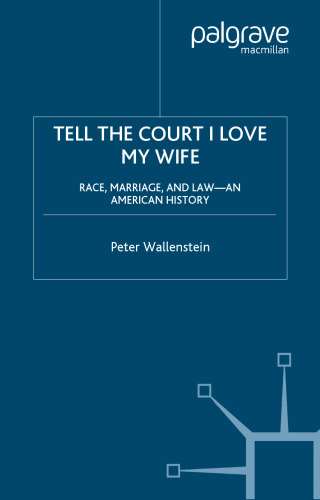 palgrave
macmillan

TELL THE COURT I LOVE MY WIFE

RACE, MARRIAGE, AND LAW—AN AMERICAN HISTORY

Peter Wallenstein